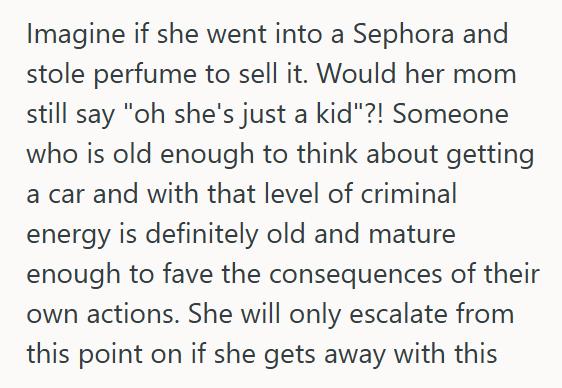 Imagine if she went into a Sephora and stole perfume to sell it. Would her mom still say "oh she's just a kid"?! Someone who is old enough to think about getting a car and with that level of criminal energy is definitely old and mature enough to fave the consequences of their own actions. She will only escalate from this point on if she gets away with this